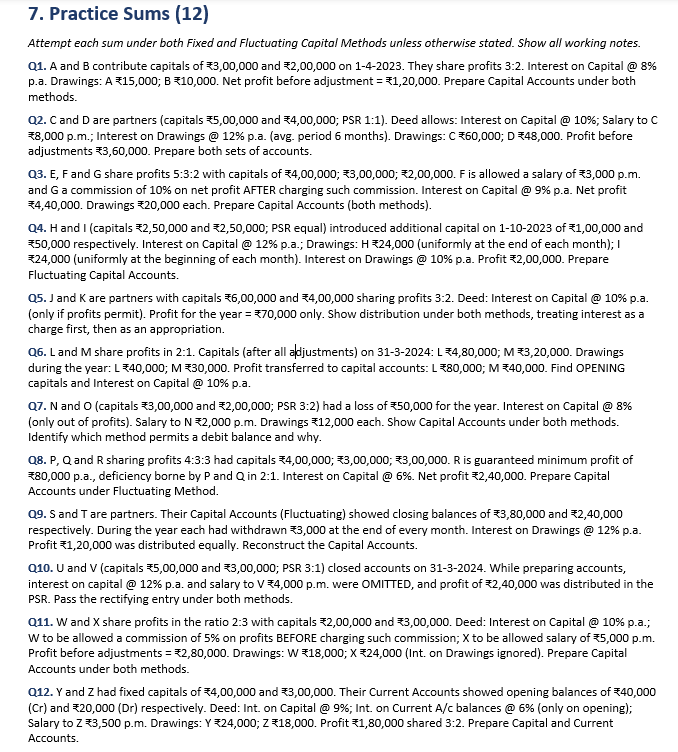 7. Practice Sums (12)

Attempt each sum under both Fixed and Fluctuating Capital Methods unless otherwise stated. Show all working notes.

Q1. A and B contribute capitals of ₹3,00,000 and ₹2,00,000 on 1-4-2023. They share profits 3:2. Interest on Capital @ 8% p.a. Drawings: A ₹15,000; B ₹10,000. Net profit before adjustment = ₹1,20,000. Prepare Capital Accounts under both methods.

Q2. C and D are partners (capitals ₹5,00,000 and ₹4,00,000; PSR 1:1). Deed allows: Interest on Capital @ 10%; Salary to C ₹8,000 p.m.; Interest on Drawings @ 12% p.a. (avg. period 6 months). Drawings: C ₹60,000; D ₹48,000. Profit before adjustments ₹3,60,000. Prepare both sets of accounts.

Q3. E, F and G share profits 5:3:2 with capitals of ₹4,00,000; ₹3,00,000; ₹2,00,000. F is allowed a salary of ₹3,000 p.m. and G a commission of 10% on net profit AFTER charging such commission. Interest on Capital @ 9% p.a. Net profit ₹4,40,000. Drawings ₹20,000 each. Prepare Capital Accounts (both methods).

Q4. H and I (capitals ₹2,50,000 and ₹2,50,000; PSR equal) introduced additional capital on 1-10-2023 of ₹1,00,000 and ₹50,000 respectively. Interest on Capital @ 12% p.a.; Drawings: H ₹24,000 (uniformly at the end of each month); I ₹24,000 (uniformly at the beginning of each month). Interest on Drawings @ 10% p.a. Profit ₹2,00,000. Prepare Fluctuating Capital Accounts.

Q5. J and K are partners with capitals ₹6,00,000 and ₹4,00,000 sharing profits 3:2. Deed: Interest on Capital @ 10% p.a. (only if profits permit). Profit for the year = ₹70,000 only. Show distribution under both methods, treating interest as a charge first, then as an appropriation.

Q6. L and M share profits in 2:1. Capitals (after all adjustments) on 31-3-2024: L ₹4,80,000; M ₹3,20,000. Drawings during the year: L ₹40,000; M ₹30,000. Profit transferred to capital accounts: L ₹80,000; M ₹40,000. Find OPENING capitals and Interest on Capital @ 10% p.a.

Q7. N and O (capitals ₹3,00,000 and ₹2,00,000; PSR 3:2) had a loss of ₹50,000 for the year. Interest on Capital @ 8% (only out of profits). Salary to N ₹2,000 p.m. Drawings ₹12,000 each. Show Capital Accounts under both methods. Identify which method permits a debit balance and why.

Q8. P, Q and R sharing profits 4:3:3 had capitals ₹4,00,000; ₹3,00,000; ₹3,00,000. R is guaranteed minimum profit of ₹80,000 p.a., deficiency borne by P and Q in 2:1. Interest on Capital @ 6%. Net profit ₹2,40,000. Prepare Capital Accounts under Fluctuating Method.

Q9. S and T are partners. Their Capital Accounts (Fluctuating) showed closing balances of ₹3,80,000 and ₹2,40,000 respectively. During the year each had withdrawn ₹3,000 at the end of every month. Interest on Drawings @ 12% p.a. Profit ₹1,20,000 was distributed equally. Reconstruct the Capital Accounts.

Q10. U and V (capitals ₹5,00,000 and ₹3,00,000; PSR 3:1) closed accounts on 31-3-2024. While preparing accounts, interest on capital @ 12% p.a. and salary to V ₹4,000 p.m. were OMITTED, and profit of ₹2,40,000 was distributed in the PSR. Pass the rectifying entry under both methods.

Q11. W and X share profits in the ratio 2:3 with capitals ₹2,00,000 and ₹3,00,000. Deed: Interest on Capital @ 10% p.a.; W to be allowed a commission of 5% on profits BEFORE charging such commission; X to be allowed salary of ₹5,000 p.m. Profit before adjustments = ₹2,80,000. Drawings: W ₹18,000; X ₹24,000 (Int. on Drawings ignored). Prepare Capital Accounts under both methods.

Q12. Y and Z had fixed capitals of ₹4,00,000 and ₹3,00,000. Their Current Accounts showed opening balances of ₹40,000 (Cr) and ₹20,000 (Dr) respectively. Deed: Int. on Capital @ 9%; Int. on Current A/c balances @ 6% (only on opening); Salary to Z ₹3,500 p.m. Drawings: Y ₹24,000; Z ₹18,000. Profit ₹1,80,000 shared 3:2. Prepare Capital and Current Accounts.